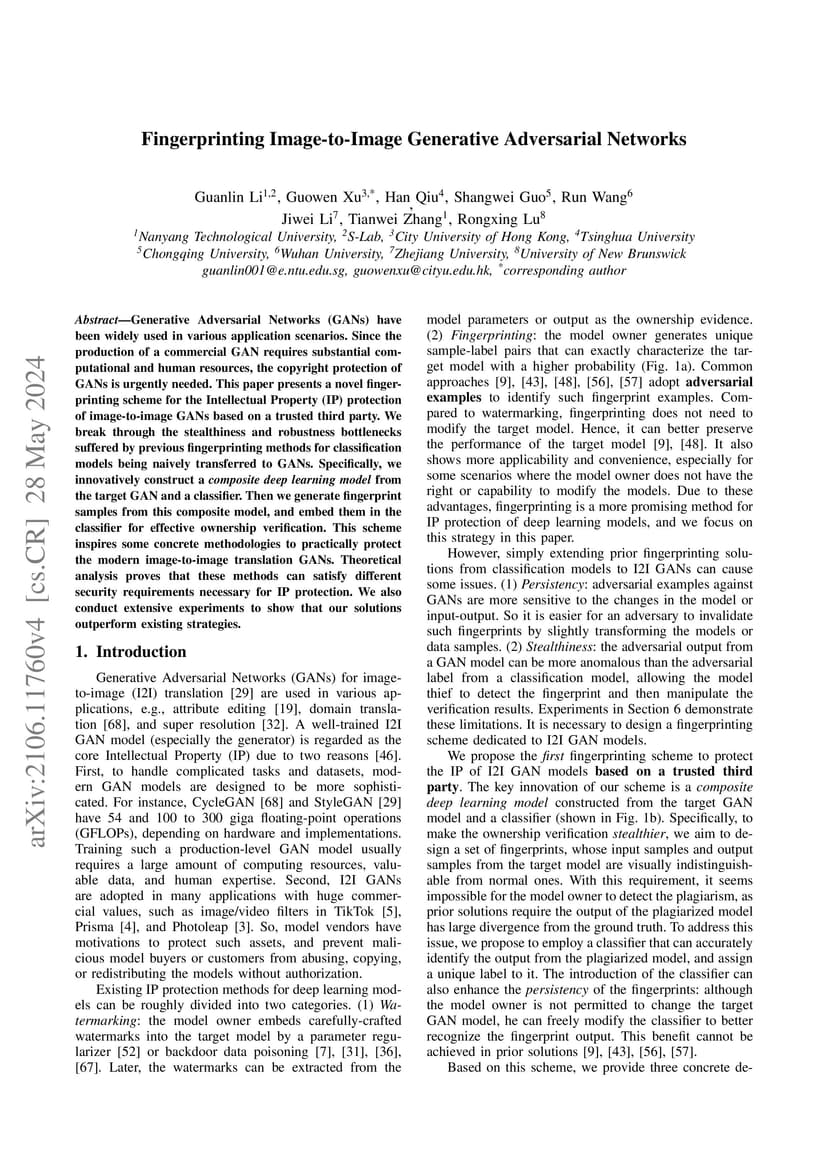 arXiv:2106.11760v4 [cs.CR] 28 May 2024

Fingerprinting Image-to-Image Generative Adversarial Networks

Guanlin Li$^{1,2}$, Guowen Xu$^{3,*}$, Han Qiu$^{4}$, Shangwei Guo$^{5}$, Run Wang$^{6}$
Jiwei Li$^{7}$, Tianwei Zhang$^{1}$, Rongxing Lu$^{8}$
$^{1}$Nanyang Technological University, $^{2}$S-Lab, $^{3}$City University of Hong Kong, $^{4}$Tsinghua University
$^{5}$Chongqing University, $^{6}$Wuhan University, $^{7}$Zhejiang University, $^{8}$University of New Brunswick
guanlin001@e.ntu.edu.sg, guowenxu@cityu.edu.hk, $^{*}$corresponding author

Abstract—Generative Adversarial Networks (GANs) have been widely used in various application scenarios. Since the production of a commercial GAN requires substantial computational and human resources, the copyright protection of GANs is urgently needed. This paper presents a novel fingerprinting scheme for the Intellectual Property (IP) protection of image-to-image GANs based on a trusted third party. We break through the stealthiness and robustness bottlenecks suffered by previous fingerprinting methods for classification models being naively transferred to GANs. Specifically, we innovatively construct a composite deep learning model from the target GAN and a classifier. Then we generate fingerprint samples from this composite model, and embed them in the classifier for effective ownership verification. This scheme inspires some concrete methodologies to practically protect the modern image-to-image translation GANs. Theoretical analysis proves that these methods can satisfy different security requirements necessary for IP protection. We also conduct extensive experiments to show that our solutions outperform existing strategies.

1. Introduction

Generative Adversarial Networks (GANs) for image-to-image (I2I) translation [29] are used in various applications, e.g., attribute editing [19], domain translation [68], and super resolution [32]. A well-trained I2I GAN model (especially the generator) is regarded as the core Intellectual Property (IP) due to two reasons [46]. First, to handle complicated tasks and datasets, modern GAN models are designed to be more sophisticated. For instance, CycleGAN [68] and StyleGAN [29] have 54 and 100 to 300 giga floating-point operations (GFLOPs), depending on hardware and implementations. Training such a production-level GAN model usually requires a large amount of computing resources, valuable data, and human expertise. Second, I2I GANs are adopted in many applications with huge commercial values, such as image/video filters in TikTok [5], Prisma [4], and Photoleap [3]. So, model vendors have motivations to protect such assets, and prevent malicious model buyers or customers from abusing, copying, or redistributing the models without authorization.

Existing IP protection methods for deep learning models can be roughly divided into two categories. (1) Watermarking: the model owner embeds carefully-crafted watermarks into the target model by a parameter regularizer [52] or backdoor data poisoning [7], [31], [36], [67]. Later, the watermarks can be extracted from the model parameters or output as the ownership evidence. (2) Fingerprinting: the model owner generates unique sample-label pairs that can exactly characterize the target model with a higher probability (Fig. 1a). Common approaches [9], [43], [48], [56], [57] adopt adversarial examples to identify such fingerprint examples. Compared to watermarking, fingerprinting does not need to modify the target model. Hence, it can better preserve the performance of the target model [9], [48]. It also shows more applicability and convenience, especially for some scenarios where the model owner does not have the right or capability to modify the models. Due to these advantages, fingerprinting is a more promising method for IP protection of deep learning models, and we focus on this strategy in this paper.

However, simply extending prior fingerprinting solutions from classification models to I2I GANs can cause some issues. (1) Persistency: adversarial examples against GANs are more sensitive to the changes in the model or input-output. So it is easier for an adversary to invalidate such fingerprints by slightly transforming the models or data samples. (2) Stealthiness: the adversarial output from a GAN model can be more anomalous than the adversarial label from a classification model, allowing the model thief to detect the fingerprint and then manipulate the verification results. Experiments in Section 6 demonstrate these limitations. It is necessary to design a fingerprinting scheme dedicated to I2I GAN models.

We propose the first fingerprinting scheme to protect the IP of I2I GAN models based on a trusted third party. The key innovation of our scheme is a composite deep learning model constructed from the target GAN model and a classifier (shown in Fig. 1b). Specifically, to make the ownership verification stealthier, we aim to design a set of fingerprints, whose input samples and output samples from the target model are visually indistinguishable from normal ones. With this requirement, it seems impossible for the model owner to detect the plagiarism, as prior solutions require the output of the plagiarized model has large divergence from the ground truth. To address this issue, we propose to employ a classifier that can accurately identify the output from the plagiarized model, and assign a unique label to it. The introduction of the classifier can also enhance the persistency of the fingerprints: although the model owner is not permitted to change the target GAN model, he can freely modify the classifier to better recognize the fingerprint output. This benefit cannot be achieved in prior solutions [9], [43], [56], [57].

Based on this scheme, we provide three concrete de-